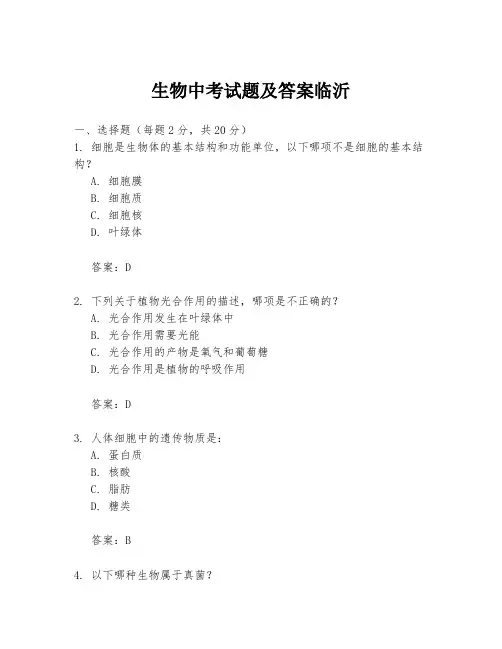 生物中考试题及答案临沂

一、选择题（每题 2 分，共 20 分）

1. 细胞是生物体的基本结构和功能单位，以下哪项不是细胞的基本结构？

A. 细胞膜

B. 细胞质

C. 细胞核

D. 叶绿体

答案：D

2. 下列关于植物光合作用的描述，哪项是不正确的？

A. 光合作用发生在叶绿体中

B. 光合作用需要光能

C. 光合作用的产物是氧气和葡萄糖

D. 光合作用是植物的呼吸作用

答案：D

3. 人体细胞中的遗传物质是：

A. 蛋白质

B. 核酸

C. 脂肪

D. 糖类

答案：B

4. 以下哪种生物属于真菌？